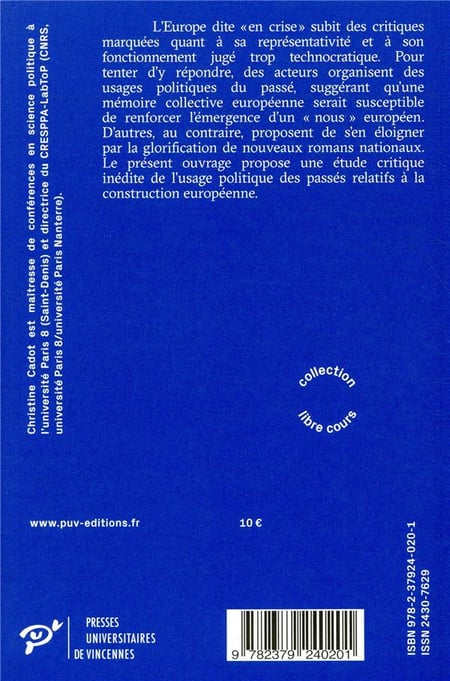 L'Europe dite «en crise» subit des critiques marquées quant à sa représentativité et à son fonctionnement jugé trop technocratique. Pour tenter d'y répondre, des acteurs organisent des usages politiques du passé, suggérant qu'une mémoire collective européenne serait susceptible de renforcer l'émergence d'un « nous » européen. D'autres, au contraire, proposent de s'en éloigner par la glorification de nouveaux romans nationaux. Le présent ouvrage propose une étude critique inédite de l'usage politique des passés relatifs à la construction européenne.

Christine Cadot est maîtresse de conférences en science politique à l'université Paris 8 (Saint-Denis) et directrice du CRESPPA-LabToP (CNRS, université Paris 8/université Paris Nanterre).

collection
libre cours

www.puv-editions.fr

10 €

PRESSES
UNIVERSITAIRES
DE VINCENNES

9 782379 240201

ISBN 978-2-37924-020-1
ISSN 2430-7629